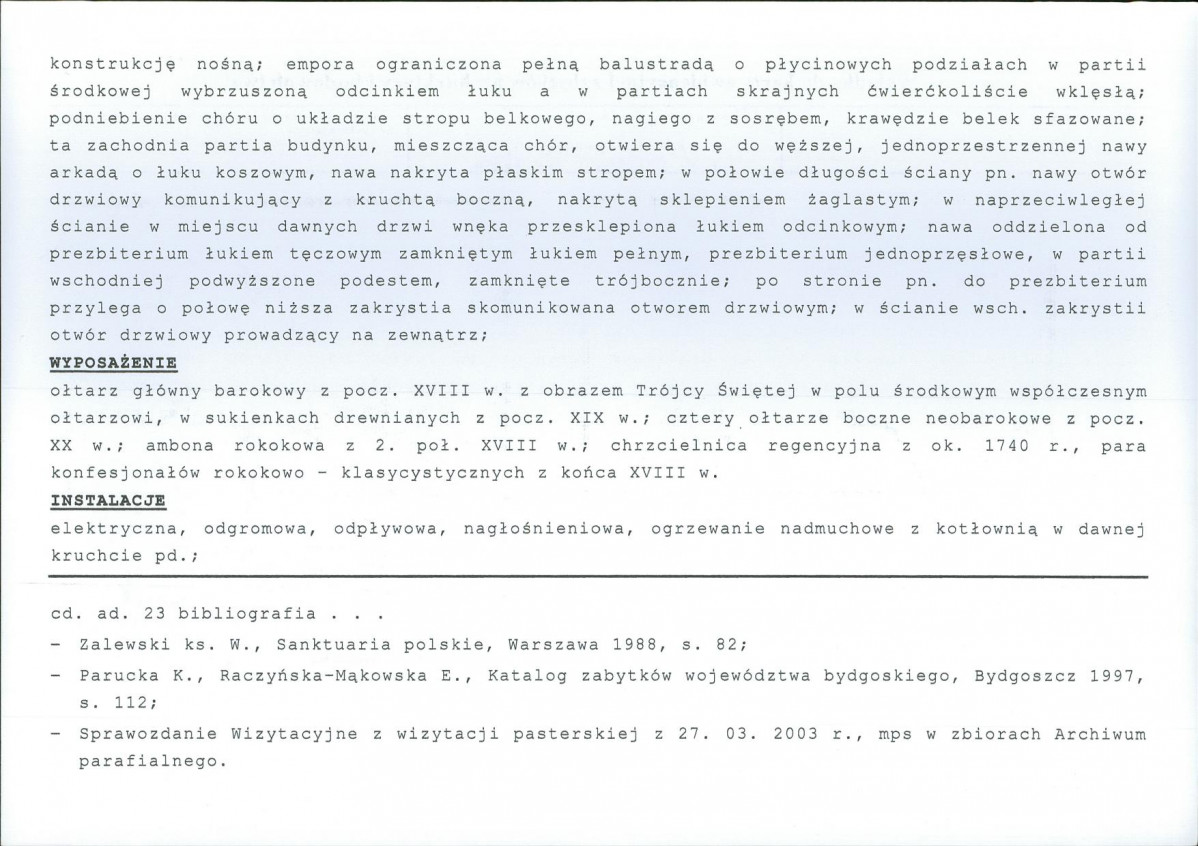 konstrukcję nośną; empora ograniczona pełną balustradą o płycinowych podziałach w partii środkowej wybrzuszoną odcinkiem łuku a w partiach skrajnych ćwierćkoliście wklęsłą; podniebienie chóru o układzie stropu belkowego, nagiego z sosrębem, krawędzie belek sfazowane; ta zachodnia partia budynku, mieszcząca chór, otwiera się do węższej, jednoprzestrzennej nawy arkadą o łuku koszowym, nawa nakryta płaskim stropem; w połowie długości ściany pn. nawy otwór drzwiowy komunikujący z kruchtą boczną, nakrytą sklepieniem żaglastym; w naprzeciwległej ścianie w miejscu dawnych drzwi wnęka przesklepiona łukiem odcinkowym; nawa oddzielona od prezbiterium łukiem tęczowym zamkniętym łukiem pełnym, prezbiterium jednoprzęsłowe, w partii wschodniej podwyższone podestem, zamknięte trójbocznie; po stronie pn. do prezbiterium przylega o połowę niższa zakrystia skomunikowana otworem drzwiowym; w ścianie wsch. zakrystii otwór drzwiowy prowadzący na zewnątrz;
WYPOSAŻENIE
ołtarz główny barokowy z pocz. XVIII w. z obrazem Trójcy Świętej w polu środkowym współczesnym ołtarzowi, w sukienkach drewnianych z pocz. XIX w.; cztery ołtarze boczne neobarokowe z pocz. XX w.; ambona rokokowa z 2. poł. XVIII w.; chrzcielnica regencyjna z ok. 1740 r., para konfesjonałów rokokowo - klasycystycznych z końca XVIII w.
INSTALACJE
elektryczna, odgromowa, odpływowa, nagłośnieniowa, ogrzewanie nadmuchowe z kotłownią w dawnej kruchcie pd.;

cd. ad. 23 bibliografia . . .
- Zalewski ks. W., Sanktuaria polskie, Warszawa 1988, s. 82;
- Parucka K., Raczyńska-Mąkowska E., Katalog zabytków województwa bydgoskiego, Bydgoszcz 1997, s. 112;
- Sprawozdanie Wizytacyjne z wizytacji pasterskiej z 27. 03. 2003 r., mps w zbiorach Archiwum parafialnego.